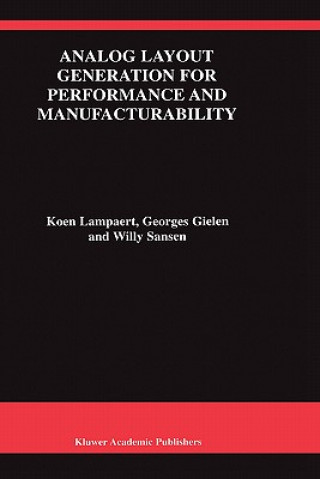 ANALOG LAYOUT GENERATION FOR PERFORMANCE AND MANUFACTURABILITY

Koen Lampaert, Georges Gielen and Willy Sansen

Kluwer Academic Publishers